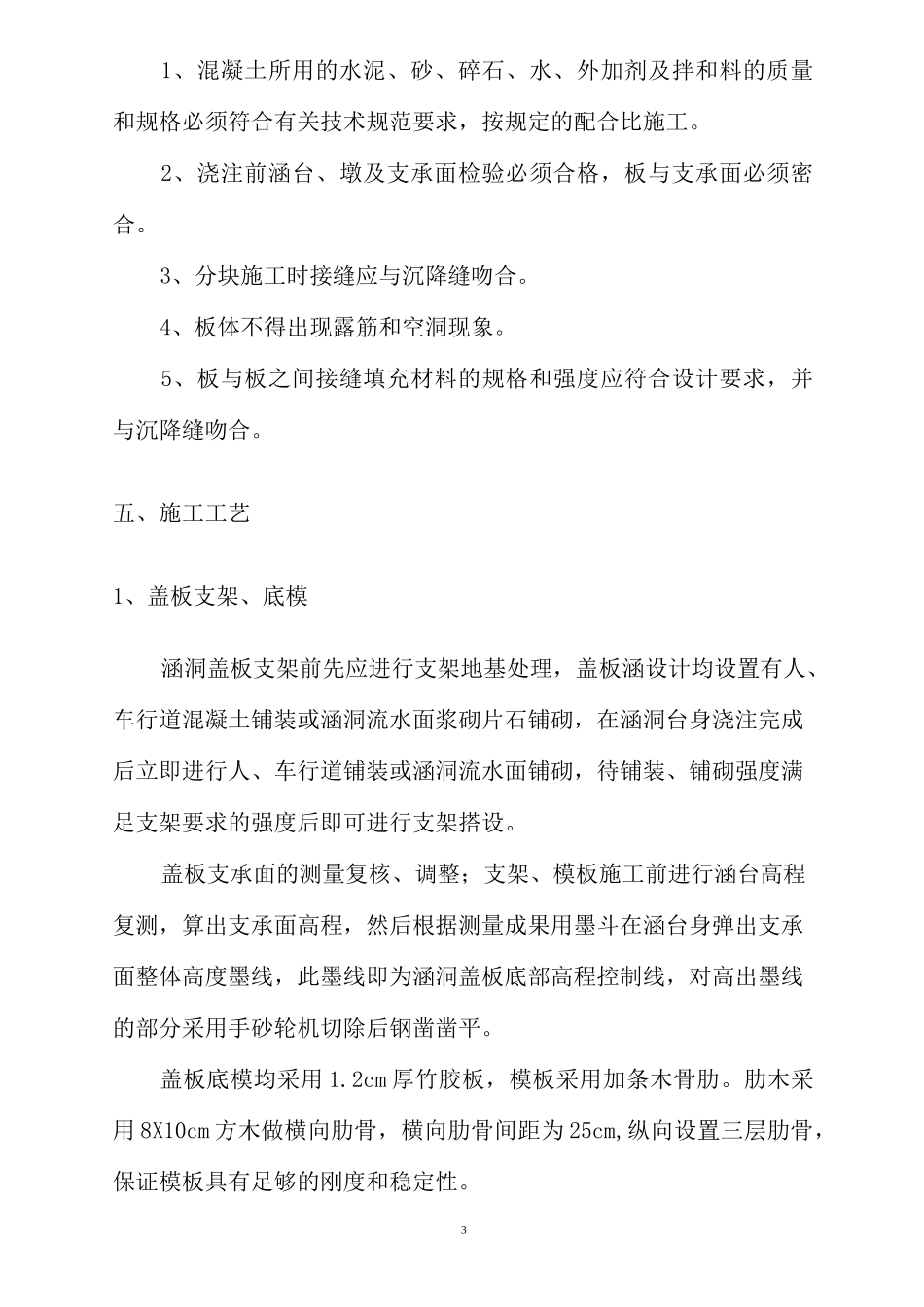 1、混凝土所用的水泥、砂、碎石、水、外加剂及拌和料的质量和规格必须符合有关技术规范要求，按规定的配合比施工。

2、浇注前涵台、墩及支承面检验必须合格，板与支承面必须密合。

3、分块施工时接缝应与沉降缝吻合。

4、板体不得出现露筋和空洞现象。

5、板与板之间接缝填充材料的规格和强度应符合设计要求，并与沉降缝吻合。

五、施工工艺

1、盖板支架、底模

涵洞盖板支架前先应进行支架地基处理，盖板涵设计均设置有人、车行道混凝土铺装或涵洞流水面浆砌片石铺砌，在涵洞台身浇注完成后立即进行人、车行道铺装或涵洞流水面铺砌，待铺装、铺砌强度满足支架要求的强度后即可进行支架搭设。

盖板支承面的测量复核、调整；支架、模板施工前进行涵台高程复测，算出支承面高程，然后根据测量成果用墨斗在涵台身弹出支承面整体高度墨线，此墨线即为涵洞盖板底部高程控制线，对高出墨线的部分采用手砂轮机切除后钢凿凿平。

盖板底模均采用 1.2cm 厚竹胶板，模板采用加条木骨肋。肋木采用 8X10cm 方木做横向肋骨，横向肋骨间距为 25cm,纵向设置三层肋骨，保证模板具有足够的刚度和稳定性。

3